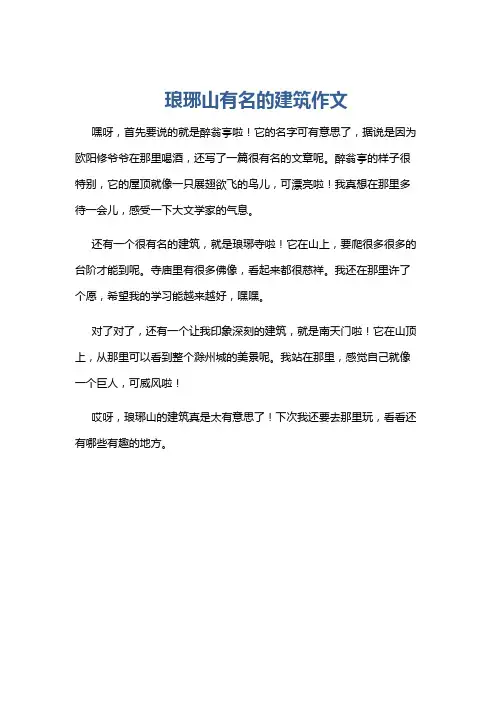 琅琊山有名的建筑作文

嘿呀，首先要说的就是醉翁亭啦！它的名字可有意思了，据说是因为欧阳修爷爷在那里喝酒，还写了一篇很有名的文章呢。醉翁亭的样子很特别，它的屋顶就像一只展翅欲飞的鸟儿，可漂亮啦！我真想在那里多待一会儿，感受一下大文学家的气息。

还有一个很有名的建筑，就是琅琊寺啦！它在山上，要爬很多很多的台阶才能到呢。寺庙里有很多佛像，看起来都很慈祥。我还在那里许了个愿，希望我的学习能越来越好，嘿嘿。

对了对了，还有一个让我印象深刻的建筑，就是南天门啦！它在山顶上，从那里可以看到整个滁州城的美景呢。我站在那里，感觉自己就像一个巨人，可威风啦！

哎呀，琅琊山的建筑真是太有意思了！下次我还要去那里玩，看看还有哪些有趣的地方。